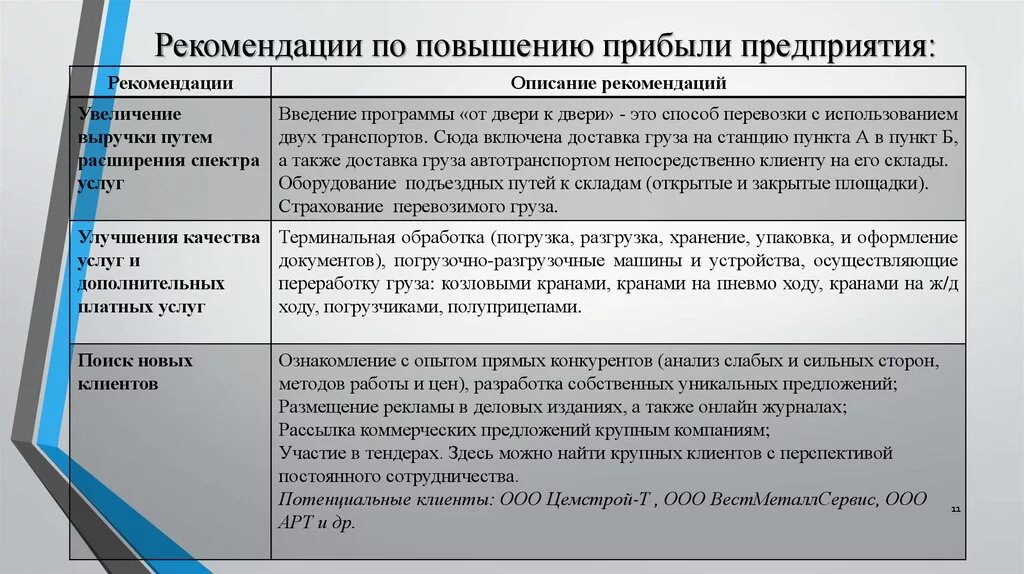 Рекомендации по повышению прибыли предприятия:

| Рекомендации | Описание рекомендаций |
|---|---|
| Увеличение выручки путем расширения спектра услуг | Введение программы «от двери к двери» - это способ перевозки с использованием двух транспортов. Сюда включена доставка груза на станцию пункта А в пункт Б, а также доставка груза автотранспортом непосредственно клиенту на его склады. Оборудование подъездных путей к складам (открытые и закрытые площадки). Страхование перевозимого груза. |
| Улучшения качества услуг и дополнительных платных услуг | Терминальная обработка (погрузка, разгрузка, хранение, упаковка, и оформление документов), погрузочно-разгрузочные машины и устройства, осуществляющие переработку груза: козловыми кранами, кранами на пневмо ходу, кранами на ж/д ходу, погрузчиками, полуприцепами. |
| Поиск новых клиентов | Ознакомление с опытом прямых конкурентов (анализ слабых и сильных сторон, методов работы и цен), разработка собственных уникальных предложений; Размещение рекламы в деловых изданиях, а также онлайн журналах; Рассылка коммерческих предложений крупным компаниям; Участие в тендерах. Здесь можно найти крупных клиентов с перспективой постоянного сотрудничества. Потенциальные клиенты: ООО Цемстрой-Т , ООО ВестМеталлСервис, ООО АРТ и др. |

11